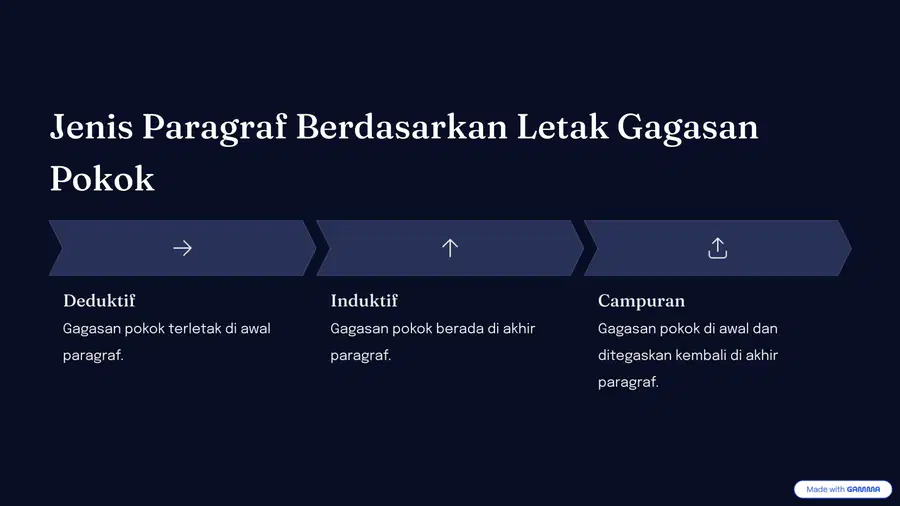 Jenis Paragraf Berdasarkan Letak Gagasan Pokok

Deduktif
Gagasan pokok terletak di awal paragraf.

Induktif
Gagasan pokok berada di akhir paragraf.

Campuran
Gagasan pokok di awal dan ditegaskan kembali di akhir paragraf.

Made with GAMMA